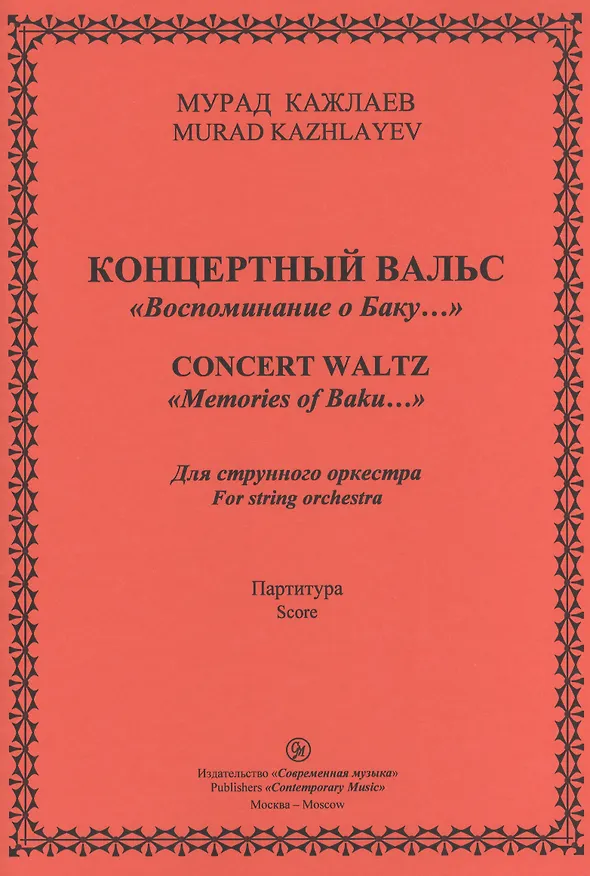 МУРАД КАЖЛАЕВ
MURAD KAZHLAYEV

КОНЦЕРТНЫЙ ВАЛЬС
«Воспоминание о Баку...»

CONCERT WALTZ
«Memories of Baku...»

Для струнного оркестра
For string orchestra

Партитура
Score

Издательство «Современная музыка»
Publishers «Contemporary Music»
Москва – Moscow